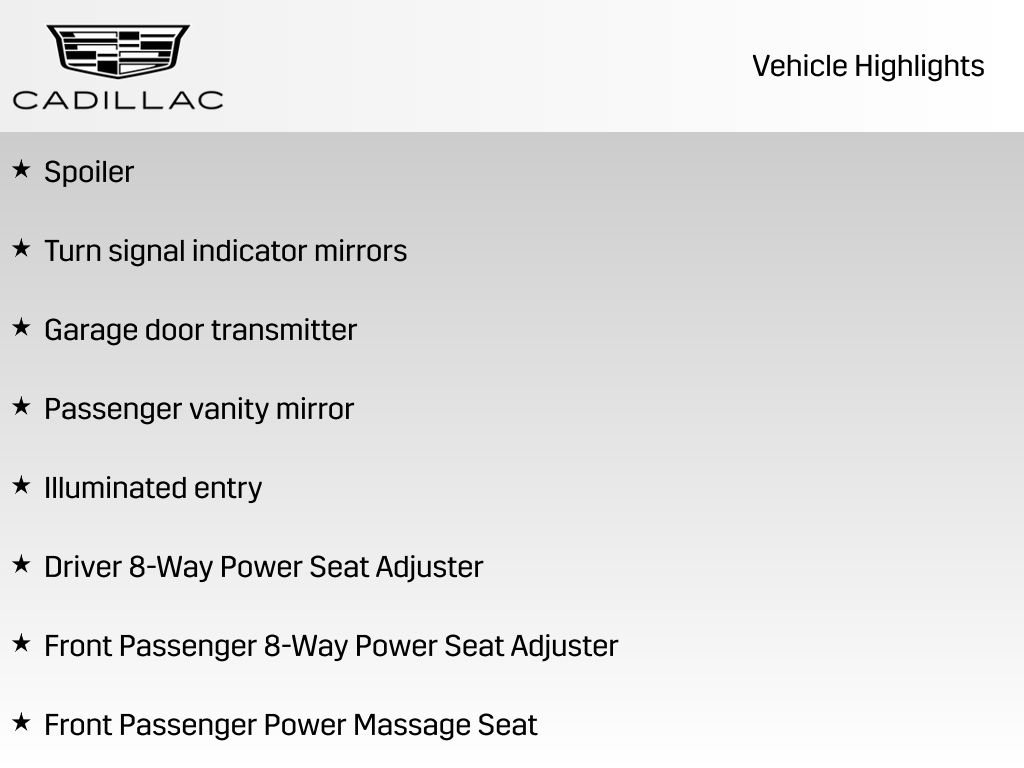 CADILLAC

Vehicle Highlights

★ Spoiler

★ Turn signal indicator mirrors

★ Garage door transmitter

★ Passenger vanity mirror

★ Illuminated entry

★ Driver 8-Way Power Seat Adjuster

★ Front Passenger 8-Way Power Seat Adjuster

★ Front Passenger Power Massage Seat